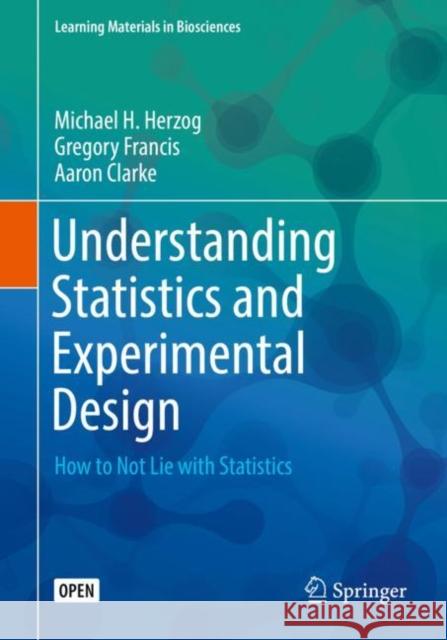 Learning Materials in Biosciences

Michael H. Herzog
Gregory Francis
Aaron Clarke

Understanding Statistics and Experimental Design

How to Not Lie with Statistics

OPEN

Springer